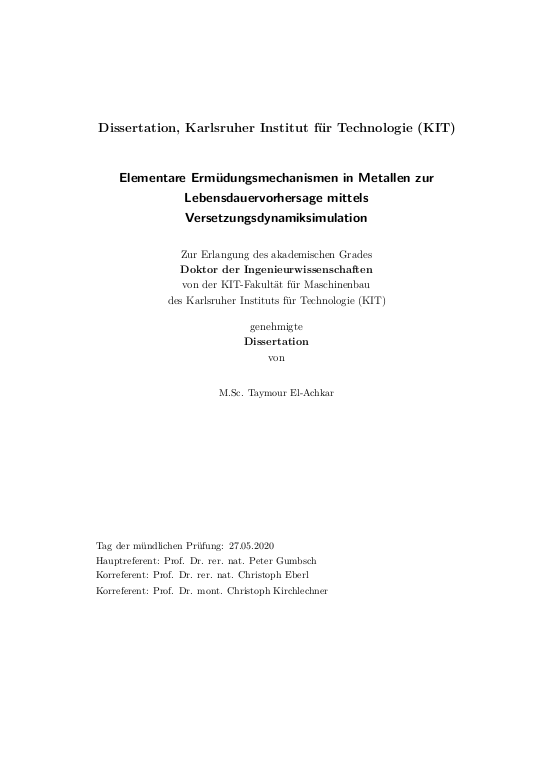 Dissertation, Karlsruher Institut für Technologie (KIT)

Elementare Ermüdungsmechanismen in Metallen zur Lebensdauervorhersage mittels Versetzungsdynamiksimulation

Zur Erlangung des akademischen Grades
Doktor der Ingenieurwissenschaften
von der KIT-Fakultät für Maschinenbau
des Karlsruher Instituts für Technologie (KIT)

genehmigte
Dissertation
von

M.Sc. Taymour El-Achkar

Tag der mündlichen Prüfung: 27.05.2020
Hauptreferent: Prof. Dr. rer. nat. Peter Gumbsch
Korreferent: Prof. Dr. rer. nat. Christoph Eberl
Korreferent: Prof. Dr. mont. Christoph Kirchlechner